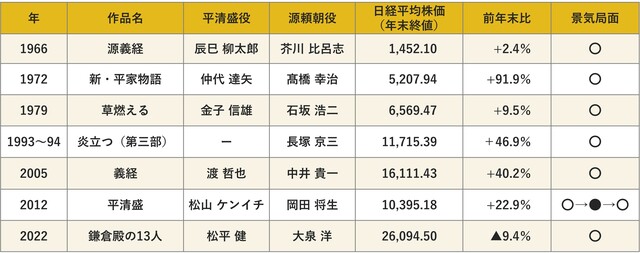 | 年 | 作品名 | 平清盛役 | 源頼朝役 | 日経平均株価（年末終値） | 前年末比 | 景気局面 |
|---|---|---|---|---|---|---|
| 1966 | 源義経 | 辰巳 柳太郎 | 芥川 比呂志 | 1,452.10 | +2.4% | ○ |
| 1972 | 新・平家物語 | 仲代 達矢 | 髙橋 幸治 | 5,207.94 | +91.9% | ○ |
| 1979 | 草燃える | 金子 信雄 | 石坂 浩二 | 6,569.47 | +9.5% | ○ |
| 1993～94 | 炎立つ（第三部） | ー | 長塚 京三 | 11,715.39 | +46.9% | ○ |
| 2005 | 義経 | 渡 哲也 | 中井 貴一 | 16,111.43 | +40.2% | ○ |
| 2012 | 平清盛 | 松山 ケンイチ | 岡田 将生 | 10,395.18 | +22.9% | ○→●→○ |
| 2022 | 鎌倉殿の13人 | 松平 健 | 大泉 洋 | 26,094.50 | ▲9.4% | ○ |